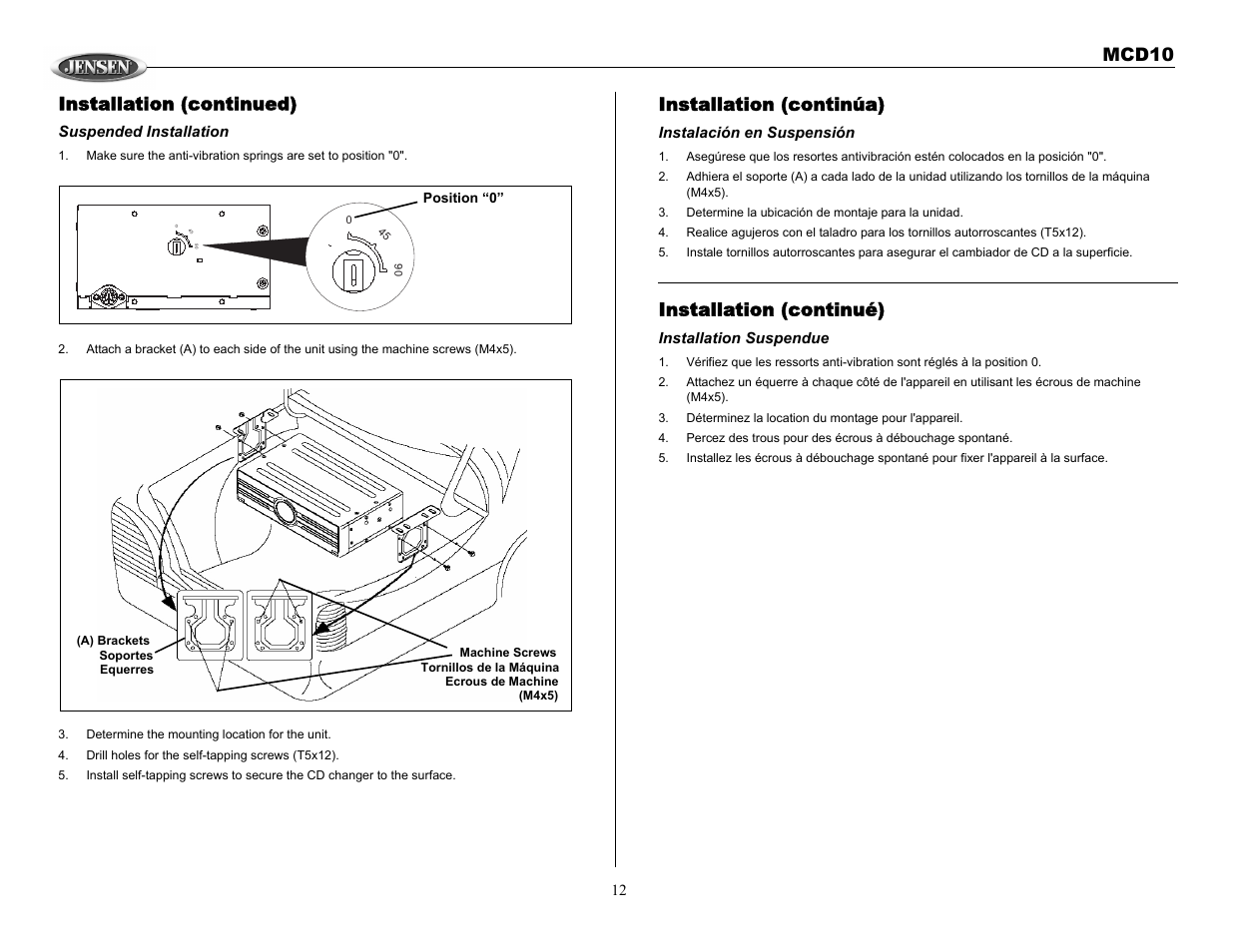 JENSEN

MCD10

Installation (continued)

Suspended Installation

1. Make sure the anti-vibration springs are set to position "0".

Position “0”

0

45

90

2. Attach a bracket (A) to each side of the unit using the machine screws (M4x5).

(A) Brackets
Soportes
Equerres

Machine Screws
Tornillos de la Máquina
Ecrous de Machine
(M4x5)

3. Determine the mounting location for the unit.
4. Drill holes for the self-tapping screws (T5x12).
5. Install self-tapping screws to secure the CD changer to the surface.

Installation (continúa)

Instalación en Suspensión

1. Asegúrese que los resortes antivibración estén colocados en la posición "0".
2. Adhiera el soporte (A) a cada lado de la unidad utilizando los tornillos de la máquina (M4x5).
3. Determine la ubicación de montaje para la unidad.
4. Realice agujeros con el taladro para los tornillos autorroscantes (T5x12).
5. Instale tornillos autorroscantes para asegurar el cambiador de CD a la superficie.

Installation (continué)

Installation Suspendue

1. Vérifiez que les ressorts anti-vibration sont réglés à la position 0.
2. Attachez un équerre à chaque côté de l'appareil en utilisant les écrous de machine (M4x5).
3. Déterminez la location du montage pour l'appareil.
4. Percez des trous pour des écrous à débouchage spontané.
5. Installez les écrous à débouchage spontané pour fixer l'appareil à la surface.

12